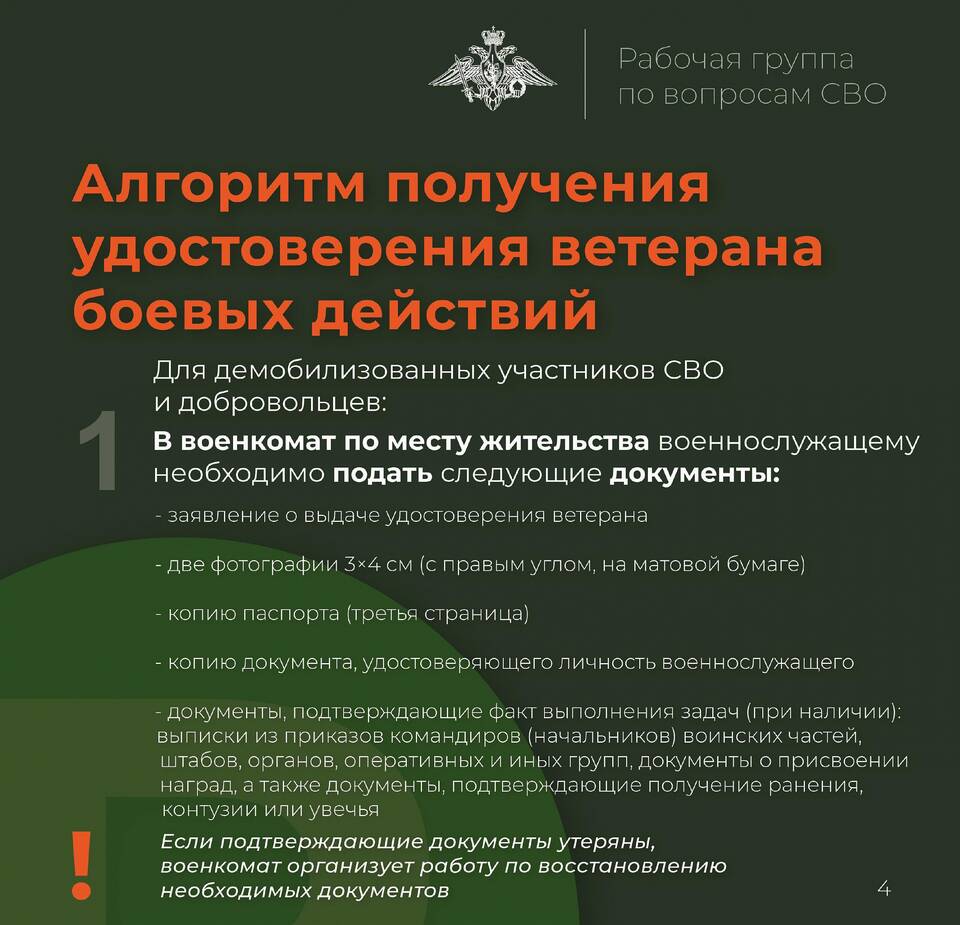 Рабочая группа
по вопросам СВО

Алгоритм получения удостоверения ветерана боевых действий

1

Для демобилизованных участников СВО и добровольцев:

В военкомат по месту жительства военнослужащему необходимо подать следующие документы:

- заявление о выдаче удостоверения ветерана

- две фотографии 3×4 см (с правым углом, на матовой бумаге)

- копию паспорта (третья страница)

- копию документа, удостоверяющего личность военнослужащего

- документы, подтверждающие факт выполнения задач (при наличии): выписки из приказов командиров (начальников) воинских частей, штабов, органов, оперативных и иных групп, документы о присвоении наград, а также документы, подтверждающие получение ранения, контузии или увечья

!

Если подтверждающие документы утеряны, военкомат организует работу по восстановлению необходимых документов

4